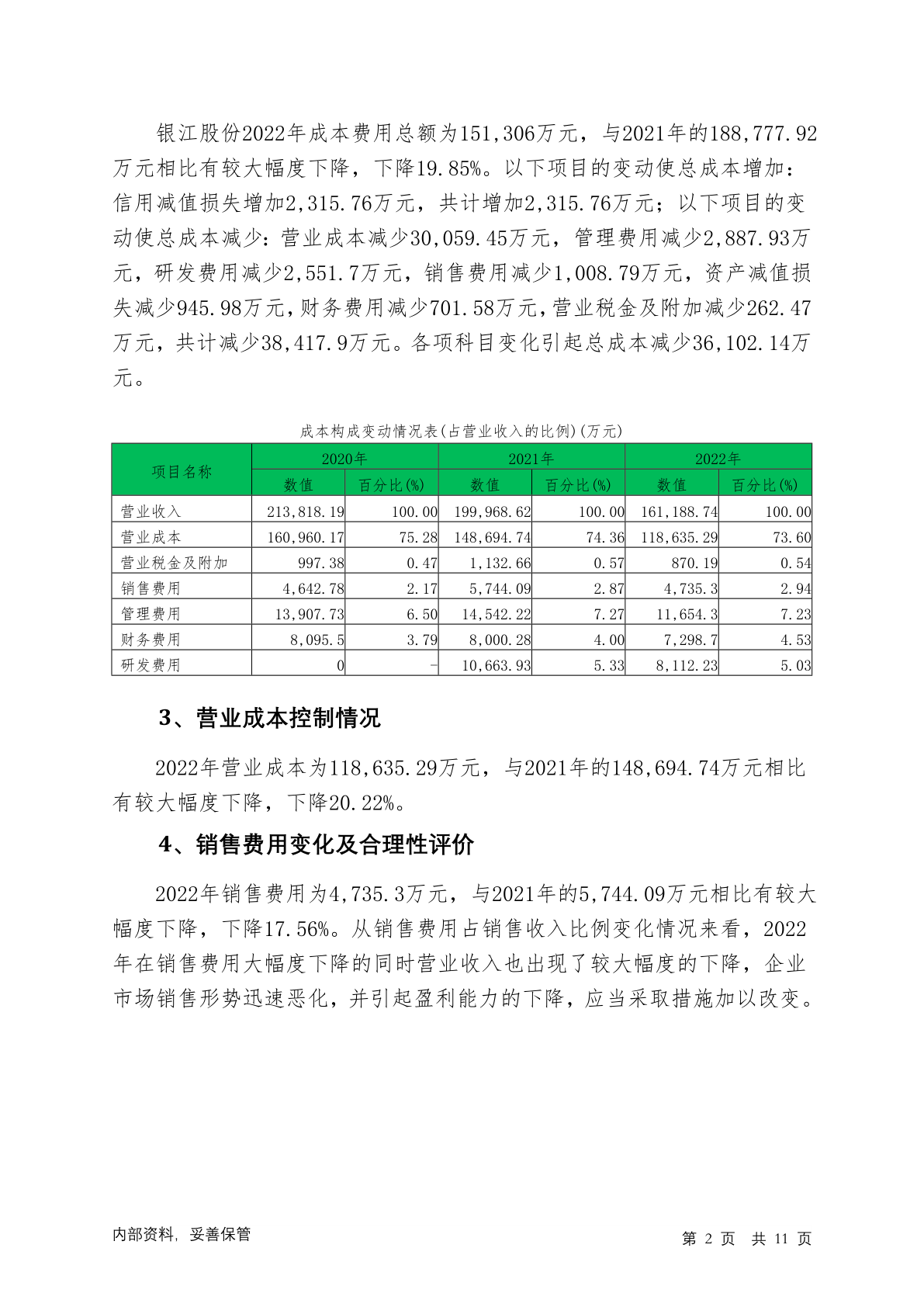 银江股份2022年成本费用总额为151,306万元，与2021年的188,777.92万元相比有较大幅度下降，下降19.85%。以下项目的变动使总成本增加：信用减值损失增加2,315.76万元，共计增加2,315.76万元；以下项目的变动使总成本减少：营业成本减少30,059.45万元，管理费用减少2,887.93万元，研发费用减少2,551.7万元，销售费用减少1,008.79万元，资产减值损失减少945.98万元，财务费用减少701.58万元，营业税金及附加减少262.47万元，共计减少38,417.9万元。各项科目变化引起总成本减少36,102.14万元。

成本构成变动情况表(占营业收入的比例)(万元)

| 项目名称 | 2020年 数值 | 2020年 百分比(%) | 2021年 数值 | 2021年 百分比(%) | 2022年 数值 | 2022年 百分比(%) |
|---|---|---|---|---|---|---|
| 营业收入 | 213,818.19 | 100.00 | 199,968.62 | 100.00 | 161,188.74 | 100.00 |
| 营业成本 | 160,960.17 | 75.28 | 148,694.74 | 74.36 | 118,635.29 | 73.60 |
| 营业税金及附加 | 997.38 | 0.47 | 1,132.66 | 0.57 | 870.19 | 0.54 |
| 销售费用 | 4,642.78 | 2.17 | 5,744.09 | 2.87 | 4,735.3 | 2.94 |
| 管理费用 | 13,907.73 | 6.50 | 14,542.22 | 7.27 | 11,654.3 | 7.23 |
| 财务费用 | 8,095.5 | 3.79 | 8,000.28 | 4.00 | 7,298.7 | 4.53 |
| 研发费用 | 0 | - | 10,663.93 | 5.33 | 8,112.23 | 5.03 |

3、营业成本控制情况

2022年营业成本为118,635.29万元，与2021年的148,694.74万元相比有较大幅度下降，下降20.22%。

4、销售费用变化及合理性评价

2022年销售费用为4,735.3万元，与2021年的5,744.09万元相比有较大幅度下降，下降17.56%。从销售费用占销售收入比例变化情况来看，2022年在销售费用大幅度下降的同时营业收入也出现了较大幅度的下降，企业市场销售形势迅速恶化，并引起盈利能力的下降，应当采取措施加以改变。

内部资料，妥善保管

第 2 页 共 11 页